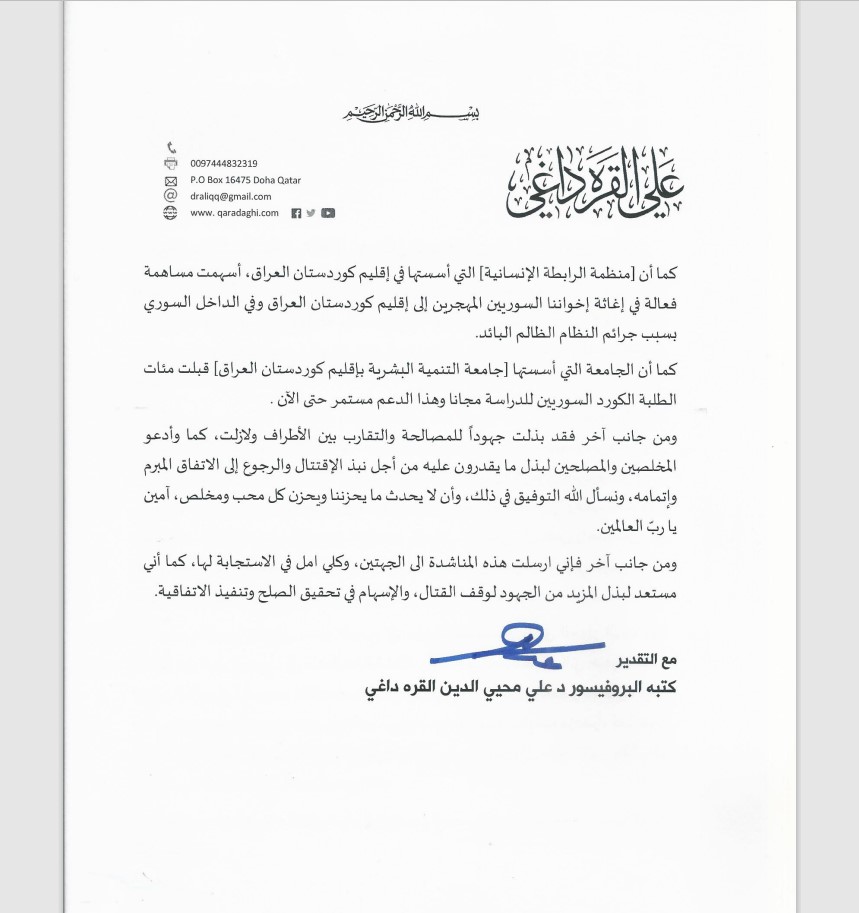 بسم الله الرحمن الرحيم

علي القره داغي

0097444832319
P.O Box 16475 Doha Qatar
draliqq@gmail.com
www. qaradaghi.com

كما أن [منظمة الرابطة الإنسانية] التي أسستها في إقليم كوردستان العراق، أسهمت مساهمة فعالة في إغاثة إخواننا السوريين المهجرين إلى إقليم كوردستان العراق وفي الداخل السوري بسبب جرائم النظام الظالم البائد.

كما أن الجامعة التي أسستها [جامعة التنمية البشرية بإقليم كوردستان العراق] قبلت مئات الطلبة الكورد السوريين للدراسة مجانا وهذا الدعم مستمر حتى الآن .

ومن جانب آخر فقد بذلت جهوداً للمصالحة والتقارب بين الأطراف ولازلت، كما وأدعو المخلصين والمصلحين لبذل ما يقدرون عليه من أجل نبذ الإقتتال والرجوع إلى الاتفاق المبرم وإتمامه، ونسأل الله التوفيق في ذلك، وأن لا يحدث ما يحزننا ويحزن كل محب ومخلص، آمين يا ربّ العالمين.

ومن جانب آخر فإني ارسلت هذه المناشدة الى الجهتين، وكلي امل في الاستجابة لها، كما أني مستعد لبذل المزيد من الجهود لوقف القتال، والإسهام في تحقيق الصلح وتنفيذ الاتفاقية.

مع التقدير
كتبه البروفيسور د علي محيي الدين القره داغي